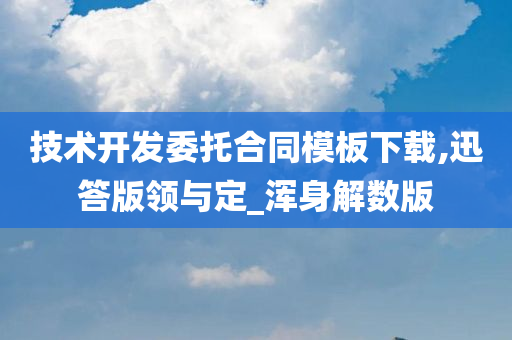 技术开发委托合同模板下载,迅答版领与定_浑身解数版